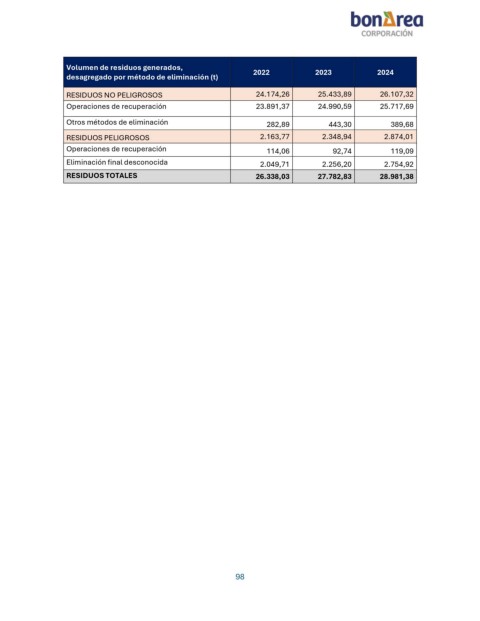 bonÀrea
CORPORACIÓN

| Volumen de residuos generados, desagregado por método de eliminación (t) | 2022 | 2023 | 2024 |
|---|---|---|---|
| RESIDUOS NO PELIGROSOS | 24.174,26 | 25.433,89 | 26.107,32 |
| Operaciones de recuperación | 23.891,37 | 24.990,59 | 25.717,69 |
| Otros métodos de eliminación | 282,89 | 443,30 | 389,68 |
| RESIDUOS PELIGROSOS | 2.163,77 | 2.348,94 | 2.874,01 |
| Operaciones de recuperación | 114,06 | 92,74 | 119,09 |
| Eliminación final desconocida | 2.049,71 | 2.256,20 | 2.754,92 |
| RESIDUOS TOTALES | 26.338,03 | 27.782,83 | 28.981,38 |

98